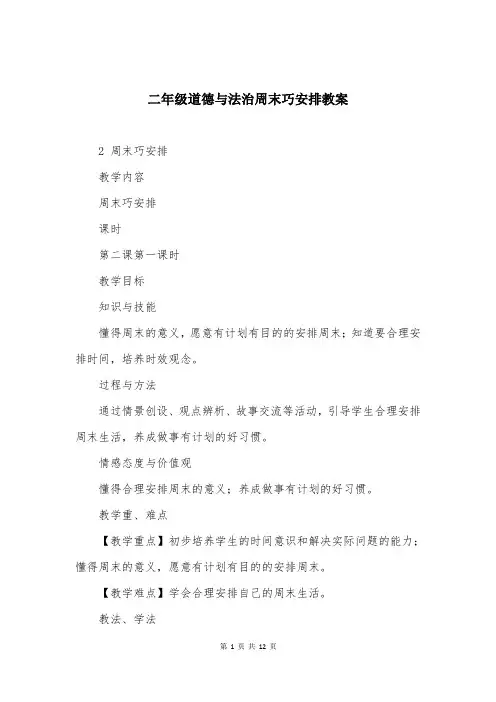 二年级道德与法治周末巧安排教案

2 周末巧安排

教学内容

周末巧安排

课时

第二课第一课时

教学目标

知识与技能

懂得周末的意义，愿意有计划有目的的安排周末；知道要合理安排时间，培养时效观念。

过程与方法

通过情景创设、观点辨析、故事交流等活动，引导学生合理安排周末生活，养成做事有计划的好习惯。

情感态度与价值观

懂得合理安排周末的意义；养成做事有计划的好习惯。

教学重、难点

【教学重点】初步培养学生的时间意识和解决实际问题的能力；懂得周末的意义，愿意有计划有目的的安排周末。

【教学难点】学会合理安排自己的周末生活。

教法、学法

第 1 页 共 12 页